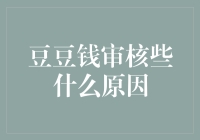 豆豆钱审核些什么原因